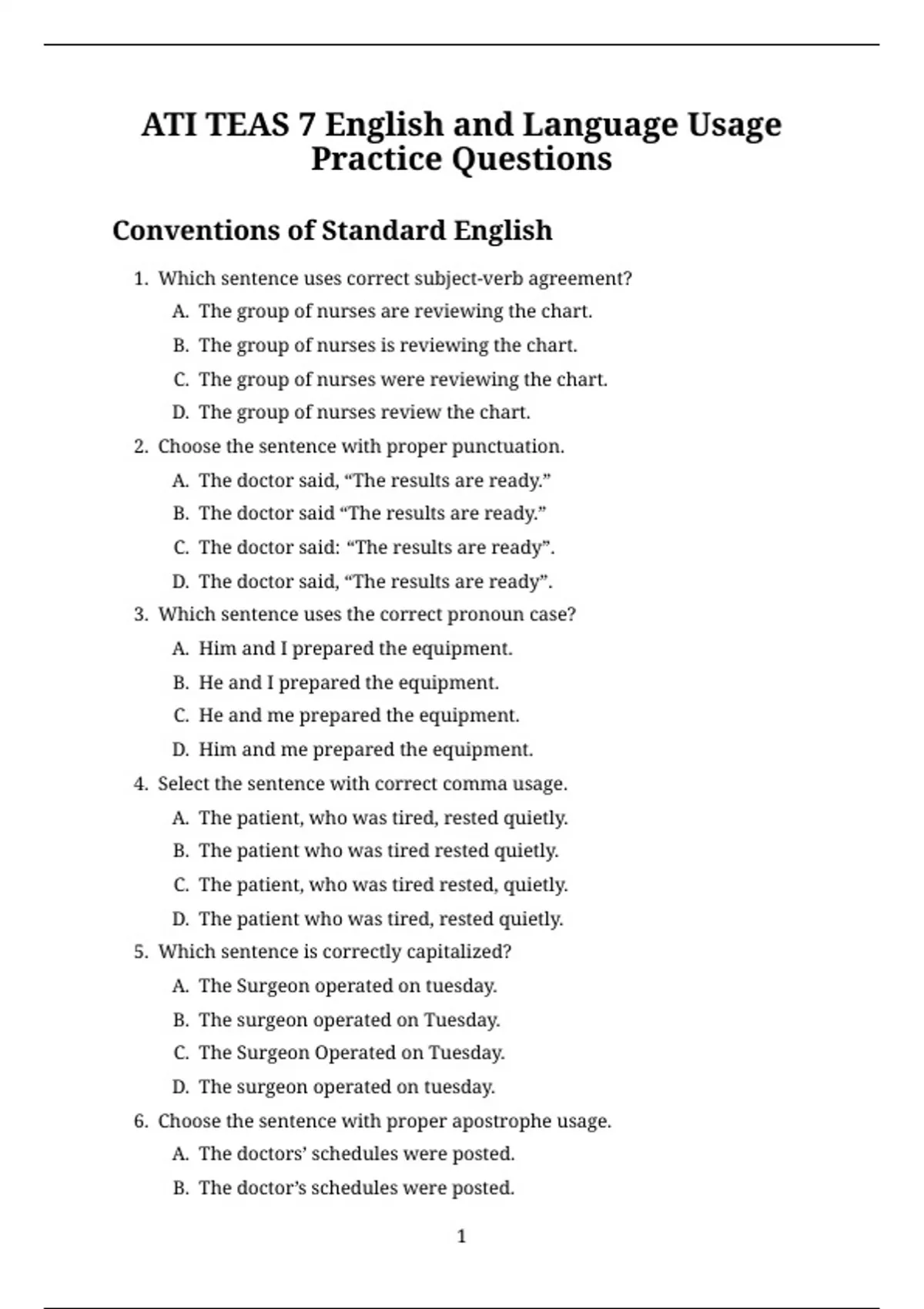 ATI TEAS 7 English and Language Usage Practice Questions

Conventions of Standard English

1. Which sentence uses correct subject-verb agreement?
A. The group of nurses are reviewing the chart.
B. The group of nurses is reviewing the chart.
C. The group of nurses were reviewing the chart.
D. The group of nurses review the chart.

2. Choose the sentence with proper punctuation.
A. The doctor said, “The results are ready.”
B. The doctor said “The results are ready.”
C. The doctor said: “The results are ready”.
D. The doctor said, “The results are ready”.

3. Which sentence uses the correct pronoun case?
A. Him and I prepared the equipment.
B. He and I prepared the equipment.
C. He and me prepared the equipment.
D. Him and me prepared the equipment.

4. Select the sentence with correct comma usage.
A. The patient, who was tired, rested quietly.
B. The patient who was tired rested quietly.
C. The patient, who was tired rested, quietly.
D. The patient who was tired, rested quietly.

5. Which sentence is correctly capitalized?
A. The Surgeon operated on tuesday.
B. The surgeon operated on Tuesday.
C. The Surgeon Operated on Tuesday.
D. The surgeon operated on tuesday.

6. Choose the sentence with proper apostrophe usage.
A. The doctors’ schedules were posted.
B. The doctor’s schedules were posted.

1